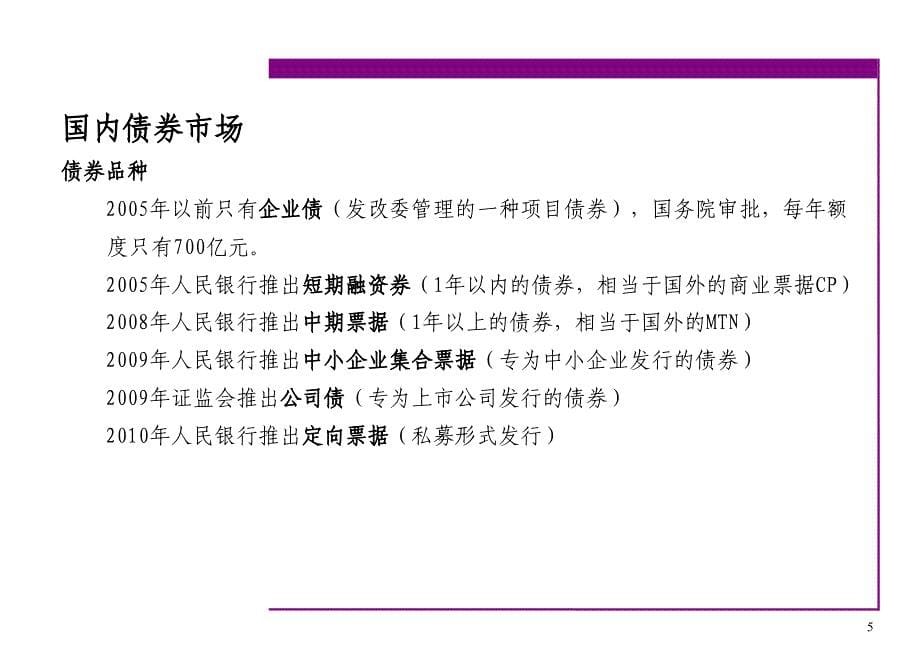 国内债券市场

债券品种

2005年以前只有企业债（发改委管理的一种项目债券），国务院审批，每年额度只有700亿元。

2005年人民银行推出短期融资券（1年以内的债券，相当于国外的商业票据CP）

2008年人民银行推出中期票据（1年以上的债券，相当于国外的MTN）

2009年人民银行推出中小企业集合票据（专为中小企业发行的债券）

2009年证监会推出公司债（专为上市公司发行的债券）

2010年人民银行推出定向票据（私募形式发行）

5